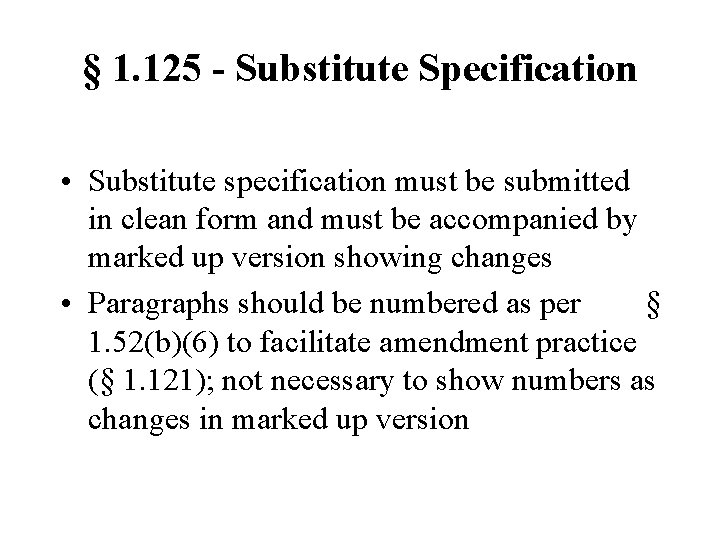 § 1.125 - Substitute Specification

• Substitute specification must be submitted in clean form and must be accompanied by marked up version showing changes
• Paragraphs should be numbered as per § 1.52(b)(6) to facilitate amendment practice (§ 1.121); not necessary to show numbers as changes in marked up version